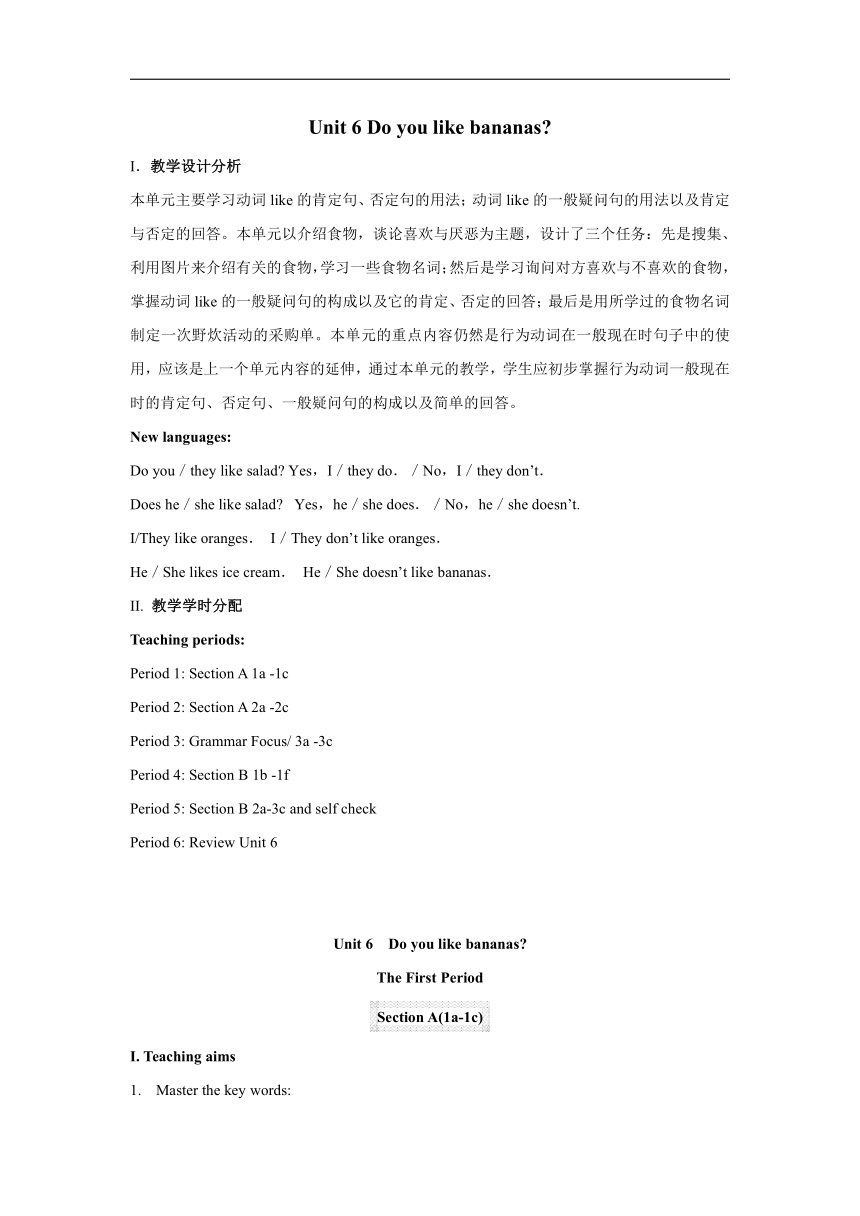 Unit 6 Do you like bananas?

I. 教学设计分析

本单元主要学习动词 like 的肯定句、否定句的用法；动词 like 的一般疑问句的用法以及肯定与否定的回答。本单元以介绍食物，谈论喜欢与厌恶为主题，设计了三个任务：先是搜集、利用图片来介绍有关的食物，学习一些食物名词；然后是学习询问对方喜欢与不喜欢的食物，掌握动词 like 的一般疑问句的构成以及它的肯定、否定的回答；最后是用所学过的食物名词制定一次野炊活动的采购单。本单元的重点内容仍然是行为动词在一般现在时句子中的使用，应该是上一个单元内容的延伸，通过本单元的教学，学生应初步掌握行为动词一般现在时的肯定句、否定句、一般疑问句的构成以及简单的回答。

New languages:

Do you / they like salad? Yes，I / they do. / No，I / they don't.

Does he / she like salad? Yes，he / she does. / No，he / she doesn't.

I/They like oranges. I / They don't like oranges.

He / She likes ice cream. He / She doesn't like bananas.

II. 教学学时分配

Teaching periods:

Period 1: Section A 1a -1c

Period 2: Section A 2a -2c

Period 3: Grammar Focus/ 3a -3c

Period 4: Section B 1b -1f

Period 5: Section B 2a-3c and self check

Period 6: Review Unit 6

Unit 6 Do you like bananas?

The First Period

Section A(1a-1c)

I. Teaching aims

1. Master the key words: